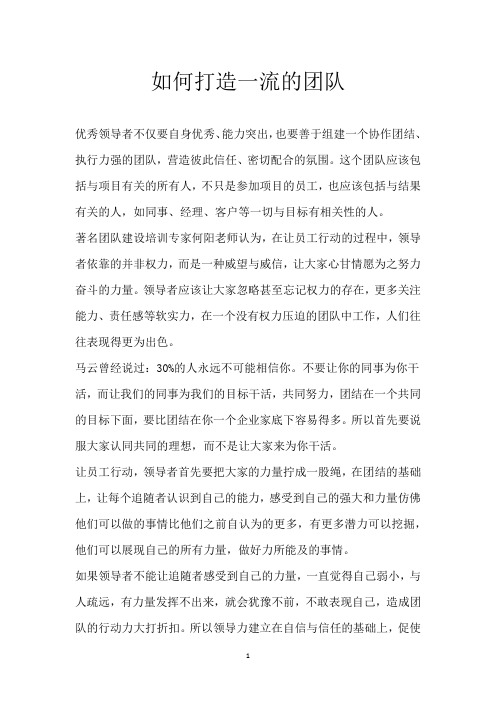 如何打造一流的团队

优秀领导者不仅要自身优秀、能力突出，也要善于组建一个协作团结、执行力强的团队，营造彼此信任、密切配合的氛围。这个团队应该包括与项目有关的所有人，不只是参加项目的员工，也应该包括与结果有关的人，如同事、经理、客户等一切与目标有相关性的人。

著名团队建设培训专家何阳老师认为，在让员工行动的过程中，领导者依靠的并非权力，而是一种威望与威信，让大家心甘情愿为之努力奋斗的力量。领导者应该让大家忽略甚至忘记权力的存在，更多关注能力、责任感等软实力，在一个没有权力压迫的团队中工作，人们往往表现得更为出色。

马云曾经说过：30%的人永远不可能相信你。不要让你的同事为你干活，而让我们的同事为我们的目标干活，共同努力，团结在一个共同的目标下面，要比团结在你一个企业家底下容易得多。所以首先要说服大家认同共同的理想，而不是让大家来为你干活。

让员工行动，领导者首先要把大家的力量拧成一股绳，在团结的基础上，让每个追随者认识到自己的能力，感受到自己的强大和力量仿佛他们可以做的事情比他们之前自认为的更多，有更多潜力可以挖掘，他们可以展现自己的所有力量，做好力所能及的事情。

如果领导者不能让追随者感受到自己的力量，一直觉得自己弱小，与人疏远，有力量发挥不出来，就会犹豫不前，不敢表现自己，造成团队的行动力大打折扣。所以领导力建立在自信与信任的基础上，促使

1